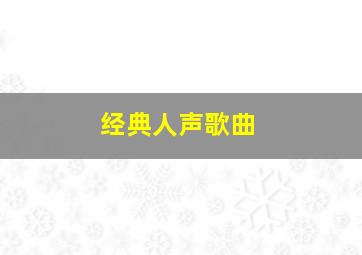 经典人声歌曲